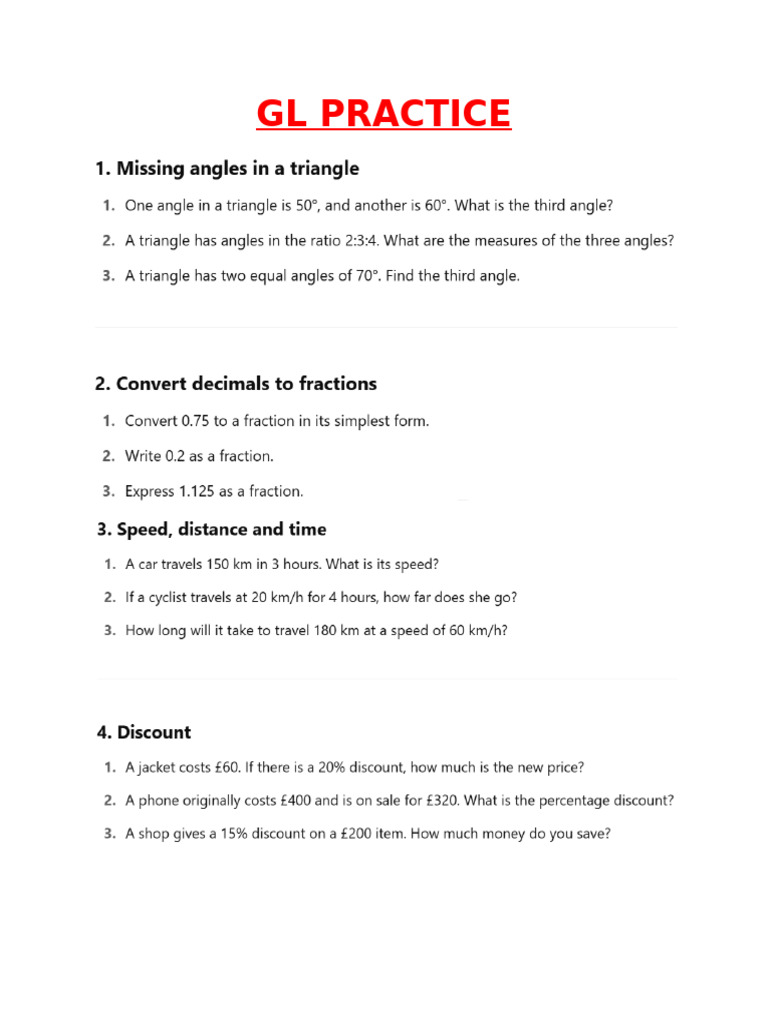 GL PRACTICE

1. Missing angles in a triangle

1. One angle in a triangle is 50°, and another is 60°. What is the third angle?
2. A triangle has angles in the ratio 2:3:4. What are the measures of the three angles?
3. A triangle has two equal angles of 70°. Find the third angle.

2. Convert decimals to fractions

1. Convert 0.75 to a fraction in its simplest form.
2. Write 0.2 as a fraction.
3. Express 1.125 as a fraction.

3. Speed, distance and time

1. A car travels 150 km in 3 hours. What is its speed?
2. If a cyclist travels at 20 km/h for 4 hours, how far does she go?
3. How long will it take to travel 180 km at a speed of 60 km/h?

4. Discount

1. A jacket costs £60. If there is a 20% discount, how much is the new price?
2. A phone originally costs £400 and is on sale for £320. What is the percentage discount?
3. A shop gives a 15% discount on a £200 item. How much money do you save?